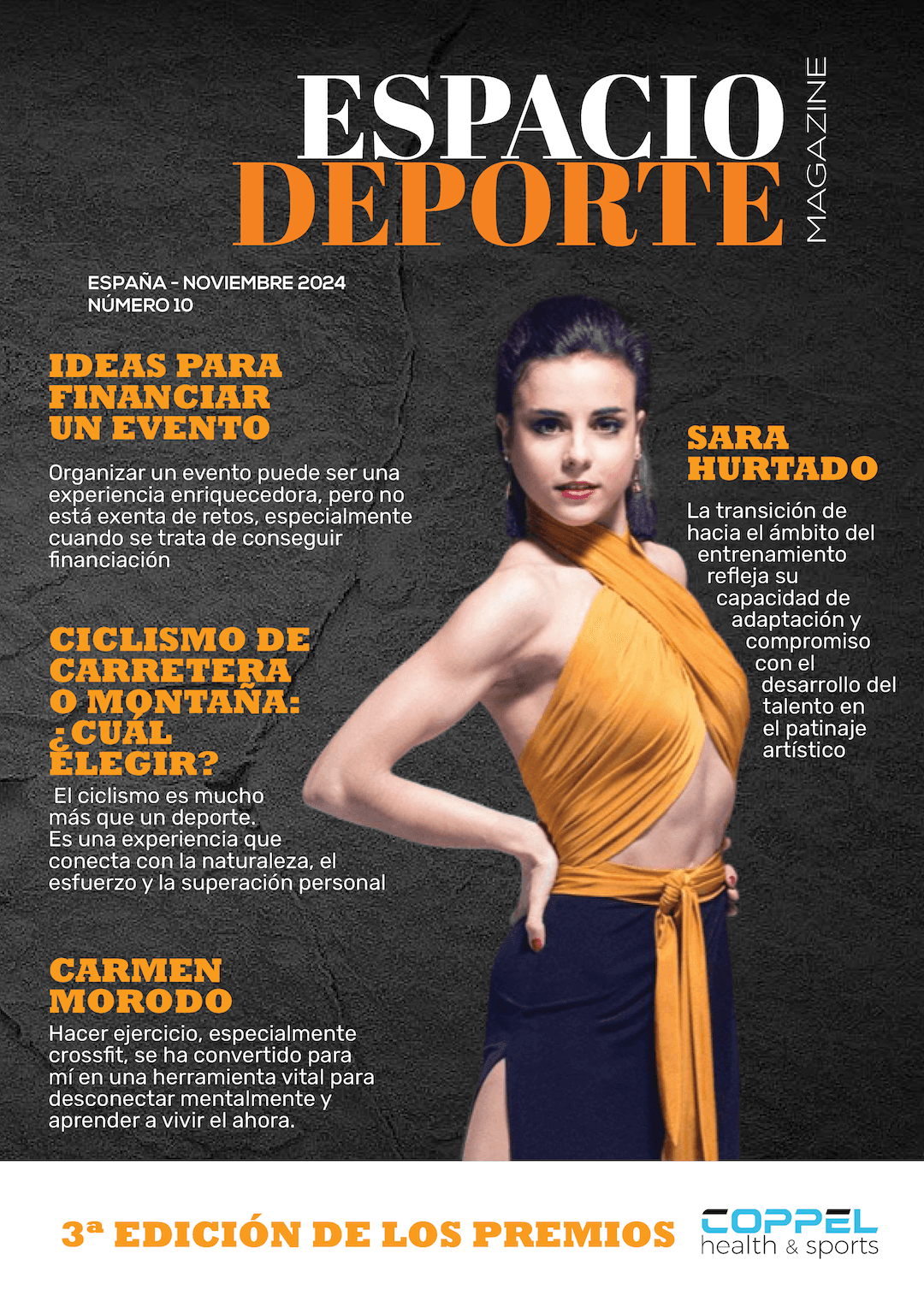 ESPACIO DEPORTE

MAGAZINE

ESPAÑA - NOVIEMBRE 2024
NÚMERO 10

IDEAS PARA FINANCIAR UN EVENTO

Organizar un evento puede ser una experiencia enriquecedora, pero no está exenta de retos, especialmente cuando se trata de conseguir financiación

CICLISMO DE CARRETERA O MONTAÑA: ¿CUÁL ELEGIR?

El ciclismo es mucho más que un deporte. Es una experiencia que conecta con la naturaleza, el esfuerzo y la superación personal

CARMEN MORODO

Hacer ejercicio, especialmente crossfit, se ha convertido para mí en una herramienta vital para desconectar mentalmente y aprender a vivir el ahora.

SARA HURTADO

La transición de hacia el ámbito del entrenamiento refleja su capacidad de adaptación y compromiso con el desarrollo del talento en el patinaje artístico

3ª EDICIÓN DE LOS PREMIOS

COPPEL
health & sports